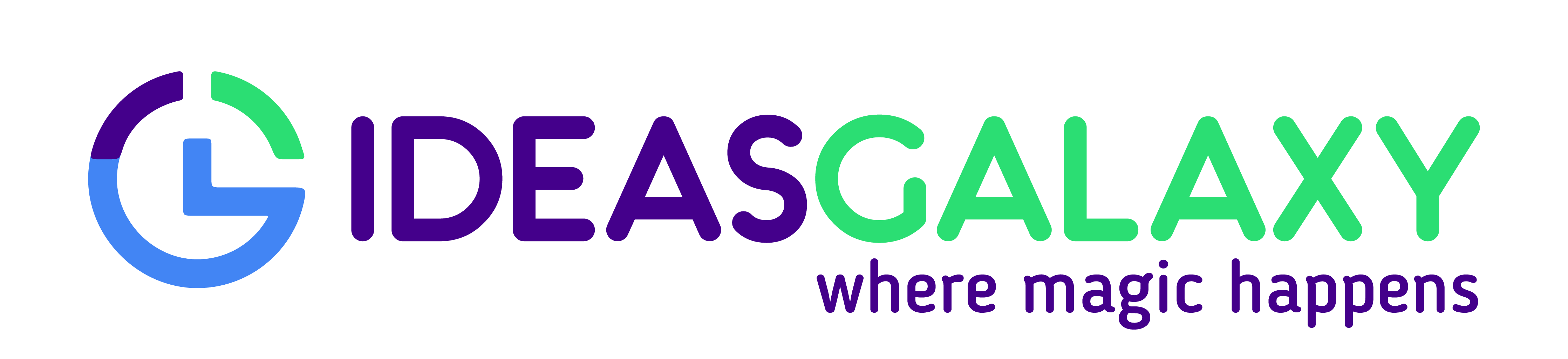 IDEASGALAXY
where magic happens